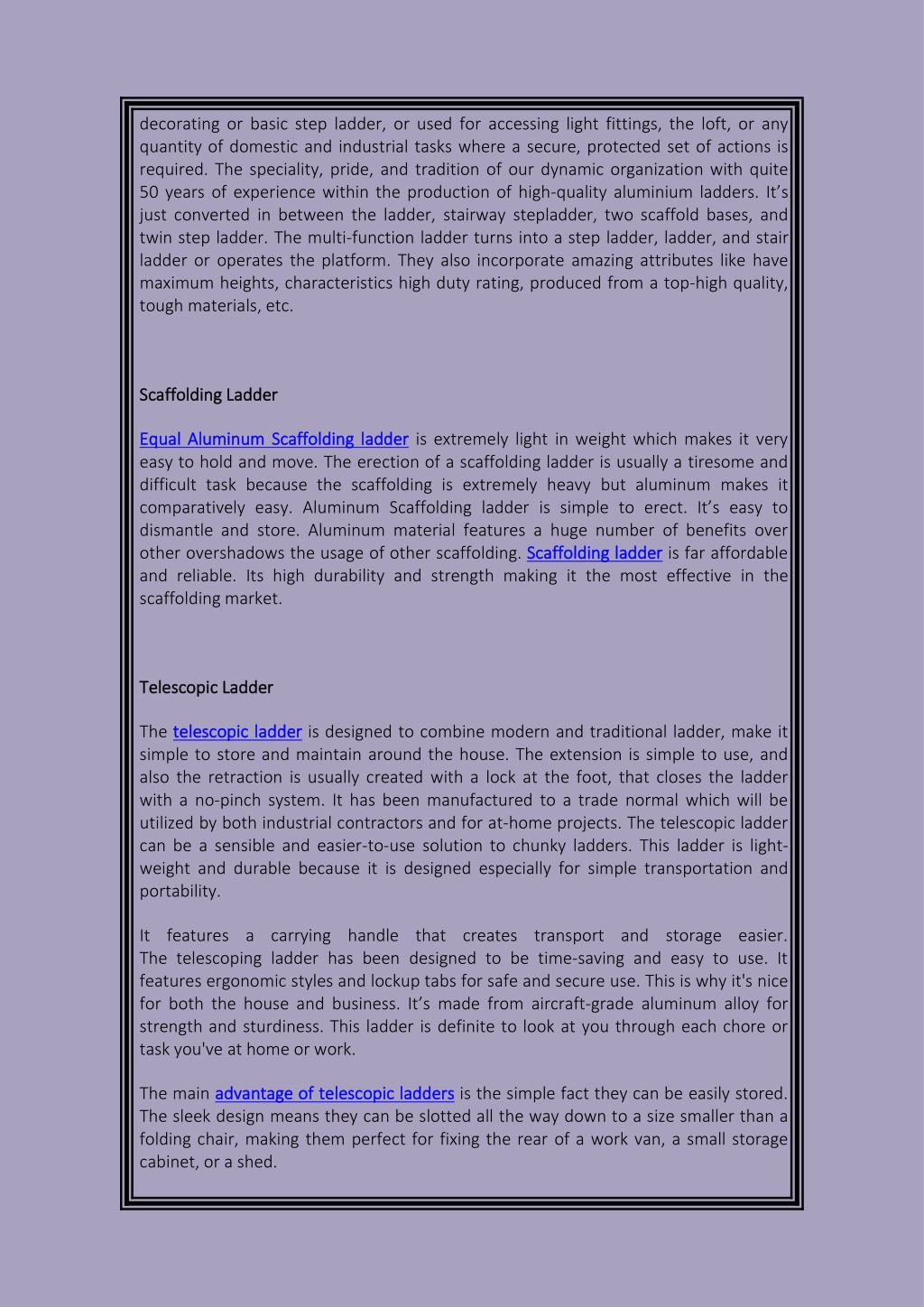 decorating or basic step ladder, or used for accessing light fittings, the loft, or any quantity of domestic and industrial tasks where a secure, protected set of actions is required. The speciality, pride, and tradition of our dynamic organization with quite 50 years of experience within the production of high-quality aluminium ladders. It's just converted in between the ladder, stairway stepladder, two scaffold bases, and twin step ladder. The multi-function ladder turns into a step ladder, ladder, and stair ladder or operates the platform. They also incorporate amazing attributes like have maximum heights, characteristics high duty rating, produced from a top-high quality, tough materials, etc.

Scaffolding Ladder

Equal Aluminum Scaffolding ladder is extremely light in weight which makes it very easy to hold and move. The erection of a scaffolding ladder is usually a tiresome and difficult task because the scaffolding is extremely heavy but aluminum makes it comparatively easy. Aluminum Scaffolding ladder is simple to erect. It's easy to dismantle and store. Aluminum material features a huge number of benefits over other overshadows the usage of other scaffolding. Scaffolding ladder is far affordable and reliable. Its high durability and strength making it the most effective in the scaffolding market.

Telescopic Ladder

The telescopic ladder is designed to combine modern and traditional ladder, make it simple to store and maintain around the house. The extension is simple to use, and also the retraction is usually created with a lock at the foot, that closes the ladder with a no-pinch system. It has been manufactured to a trade normal which will be utilized by both industrial contractors and for at-home projects. The telescopic ladder can be a sensible and easier-to-use solution to chunky ladders. This ladder is light-weight and durable because it is designed especially for simple transportation and portability.

It features a carrying handle that creates transport and storage easier. The telescoping ladder has been designed to be time-saving and easy to use. It features ergonomic styles and lockup tabs for safe and secure use. This is why it's nice for both the house and business. It's made from aircraft-grade aluminum alloy for strength and sturdiness. This ladder is definite to look at you through each chore or task you've at home or work.

The main advantage of telescopic ladders is the simple fact they can be easily stored. The sleek design means they can be slotted all the way down to a size smaller than a folding chair, making them perfect for fixing the rear of a work van, a small storage cabinet, or a shed.